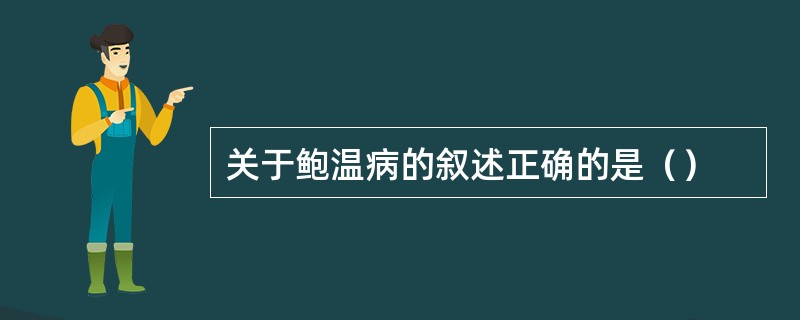 关于鲍温病的叙述正确的是（）